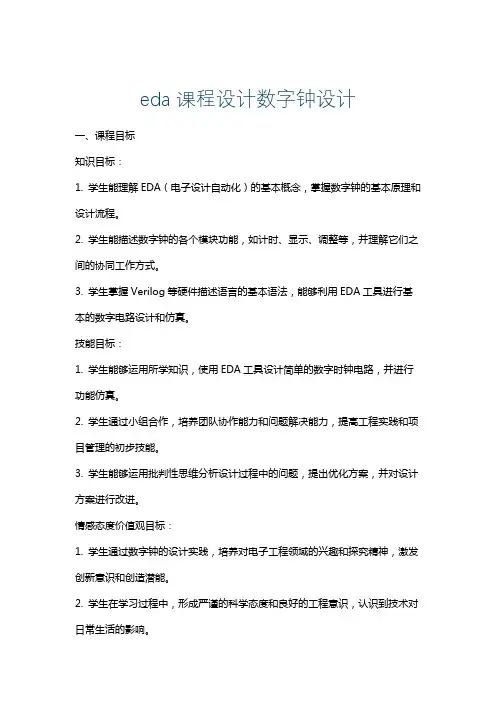 eda 课程设计数字钟设计

一、课程目标

知识目标：

1. 学生能理解 EDA（电子设计自动化）的基本概念，掌握数字钟的基本原理和设计流程。

2. 学生能描述数字钟的各个模块功能，如计时、显示、调整等，并理解它们之间的协同工作方式。

3. 学生掌握 Verilog 等硬件描述语言的基本语法，能够利用 EDA 工具进行基本的数字电路设计和仿真。

技能目标：

1. 学生能够运用所学知识，使用 EDA 工具设计简单的数字时钟电路，并进行功能仿真。

2. 学生通过小组合作，培养团队协作能力和问题解决能力，提高工程实践和项目管理的初步技能。

3. 学生能够运用批判性思维分析设计过程中的问题，提出优化方案，并对设计方案进行改进。

情感态度价值观目标：

1. 学生通过数字钟的设计实践，培养对电子工程领域的兴趣和探究精神，激发创新意识和创造潜能。

2. 学生在学习过程中，形成严谨的科学态度和良好的工程意识，认识到技术对日常生活的影响。